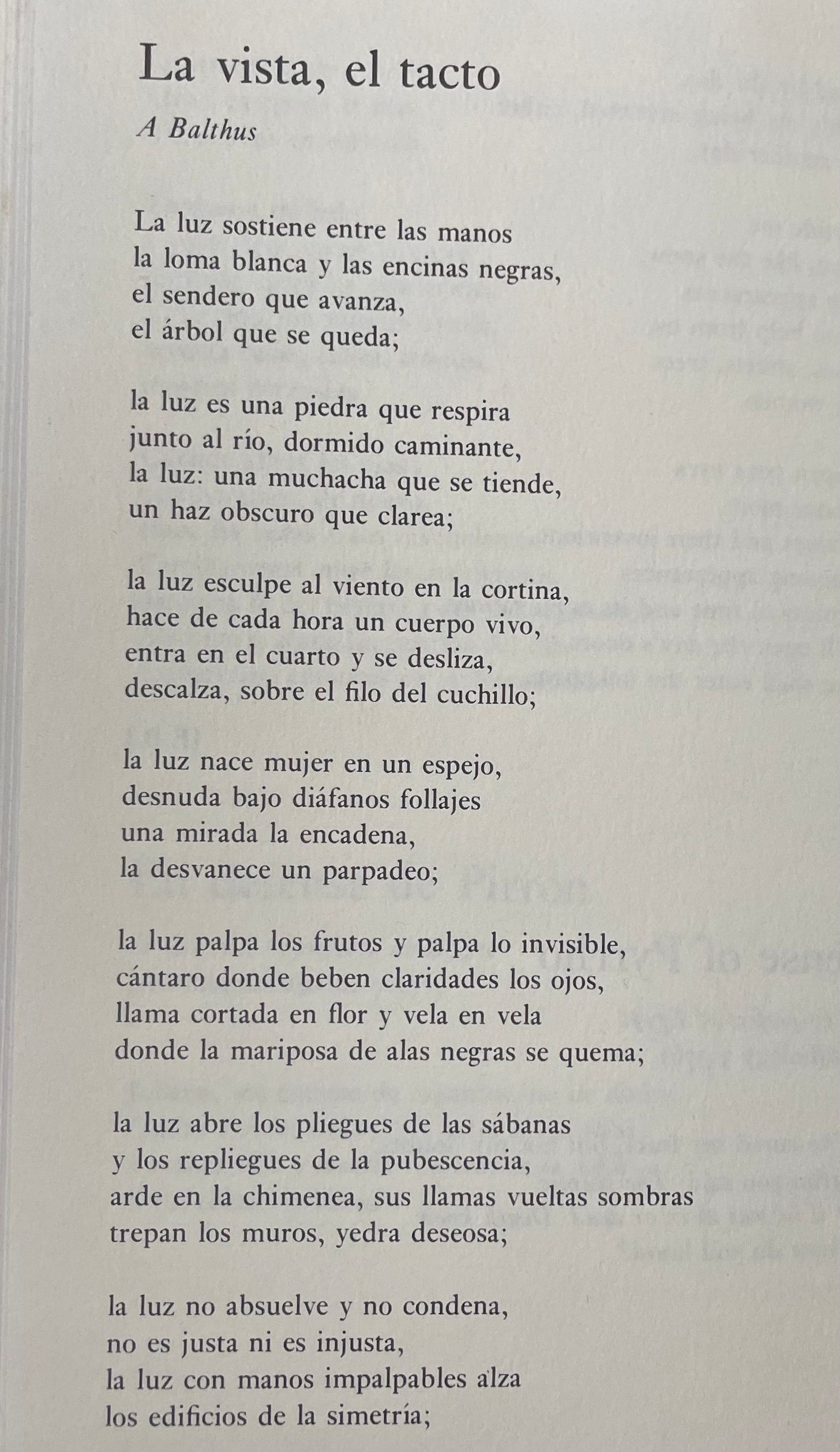 La vista, el tacto

A Balthus

La luz sostiene entre las manos
la loma blanca y las encinas negras,
el sendero que avanza,
el árbol que se queda;

la luz es una piedra que respira
junto al río, dormido caminante,
la luz: una muchacha que se tiende,
un haz obscuro que clarea;

la luz esculpe al viento en la cortina,
hace de cada hora un cuerpo vivo,
entra en el cuarto y se desliza,
descalza, sobre el filo del cuchillo;

la luz nace mujer en un espejo,
desnuda bajo diáfanos follajes
una mirada la encadena,
la desvanece un parpadeo;

la luz palpa los frutos y palpa lo invisible,
cántaro donde beben claridades los ojos,
llama cortada en flor y vela en vela
donde la mariposa de alas negras se quema;

la luz abre los pliegues de las sábanas
y los repliegues de la pubescencia,
arde en la chimenea, sus llamas vueltas sombras
trepan los muros, yedra deseosa;

la luz no absuelve y no condena,
no es justa ni es injusta,
la luz con manos impalpables alza
los edificios de la simetría;